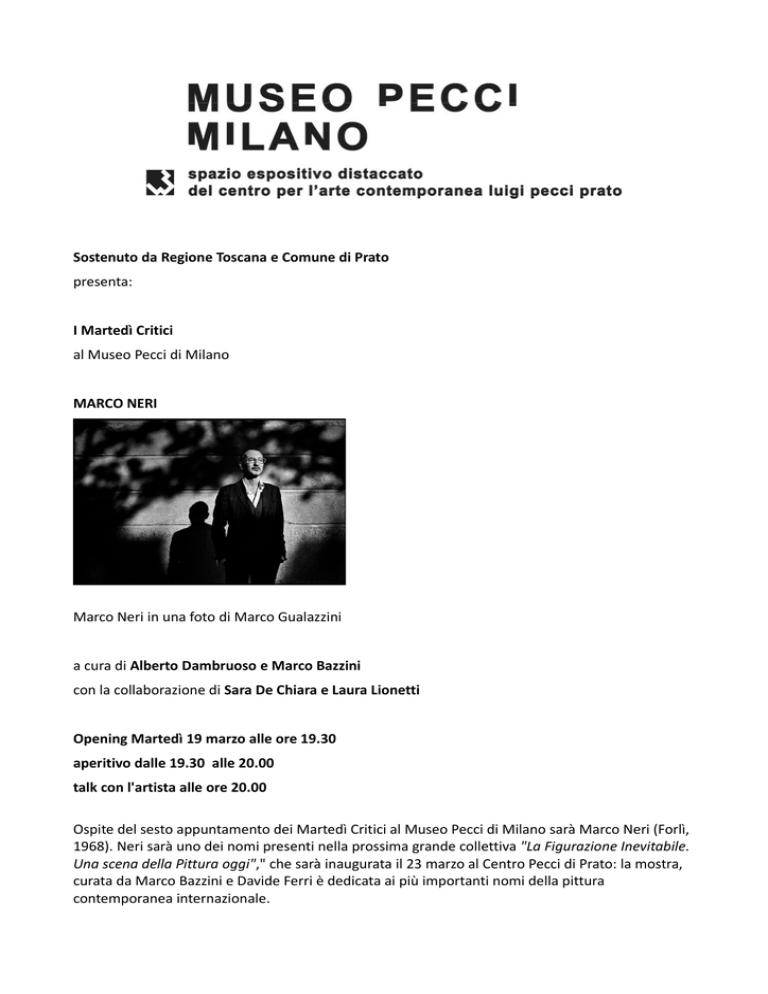 MUSEO PECCI MILANO

spazio espositivo distaccato
del centro per l'arte contemporanea luigi pecci prato

Sostenuto da Regione Toscana e Comune di Prato
presenta:

I Martedì Critici
al Museo Pecci di Milano

MARCO NERI

Marco Neri in una foto di Marco Gualazzini

a cura di Alberto Dambruoso e Marco Bazzini
con la collaborazione di Sara De Chiara e Laura Lionetti

Opening Martedì 19 marzo alle ore 19.30
aperitivo dalle 19.30 alle 20.00
talk con l'artista alle ore 20.00

Ospite del sesto appuntamento dei Martedì Critici al Museo Pecci di Milano sarà Marco Neri (Forlì, 1968). Neri sarà uno dei nomi presenti nella prossima grande collettiva "La Figurazione Inevitabile. Una scena della Pittura oggi"," che sarà inaugurata il 23 marzo al Centro Pecci di Prato: la mostra, curata da Marco Bazzini e Davide Ferri è dedicata ai più importanti nomi della pittura contemporanea internazionale.